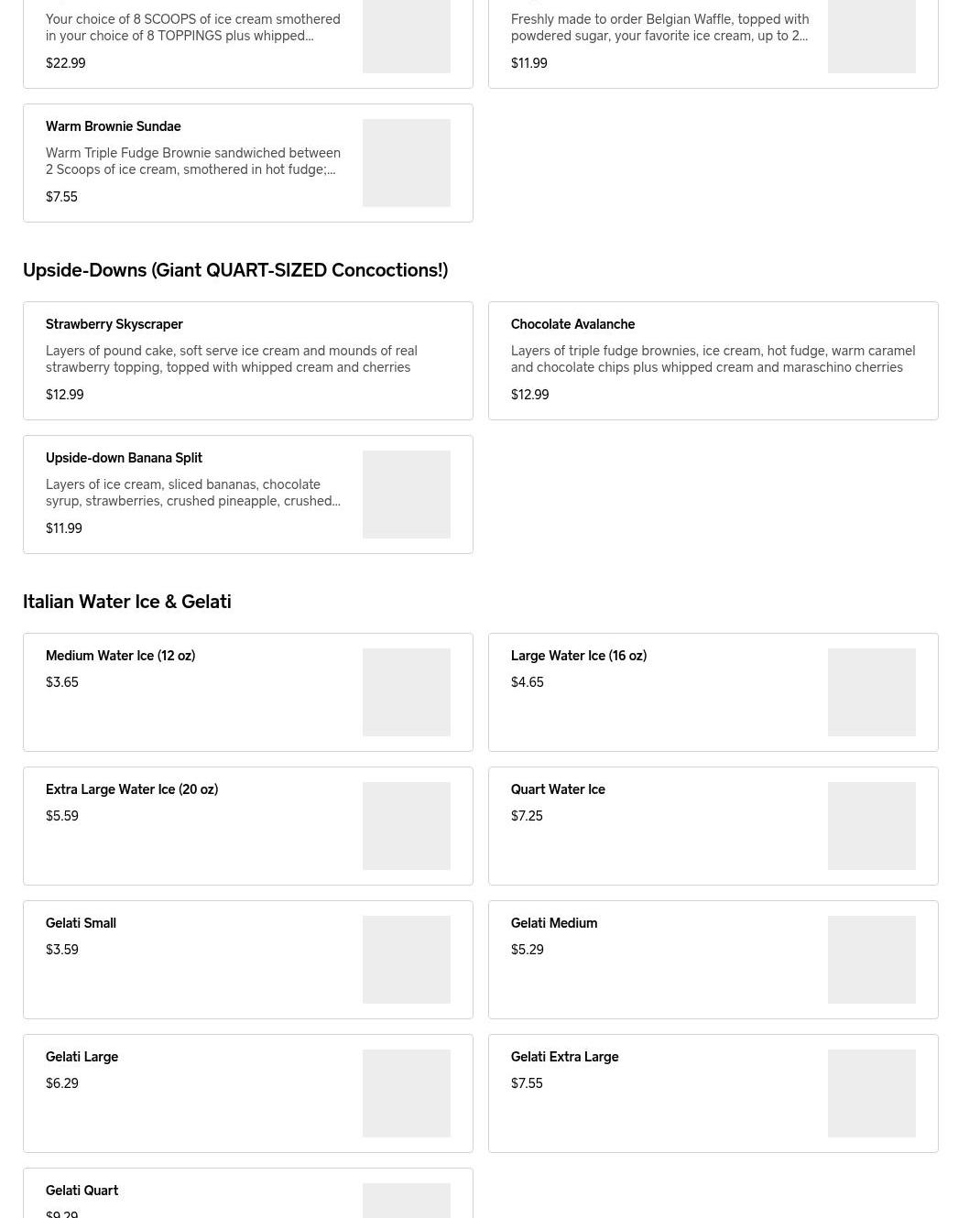 Your choice of 8 SCOOPS of ice cream smothered in your choice of 8 TOPPINGS plus whipped...

$22.99

Freshly made to order Belgian Waffle, topped with powdered sugar, your favorite ice cream, up to 2...

$11.99

Warm Brownie Sundae

Warm Triple Fudge Brownie sandwiched between 2 Scoops of ice cream, smothered in hot fudge;...

$7.55

Upside-Downs (Giant QUART-SIZED Concoctions!)

Strawberry Skyscraper

Layers of pound cake, soft serve ice cream and mounds of real strawberry topping, topped with whipped cream and cherries

$12.99

Chocolate Avalanche

Layers of triple fudge brownies, ice cream, hot fudge, warm caramel and chocolate chips plus whipped cream and maraschino cherries

$12.99

Upside-down Banana Split

Layers of ice cream, sliced bananas, chocolate syrup, strawberries, crushed pineapple, crushed...

$11.99

Italian Water Ice & Gelati

Medium Water Ice (12 oz)

$3.65

Large Water Ice (16 oz)

$4.65

Extra Large Water Ice (20 oz)

$5.59

Quart Water Ice

$7.25

Gelati Small

$3.59

Gelati Medium

$5.29

Gelati Large

$6.29

Gelati Extra Large

$7.55

Gelati Quart

$9.29